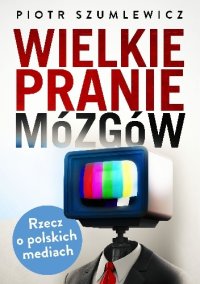 PIOTR SZUMLEWICZ

WIELKIE PRANIE MóZGóW

Rzecz o polskich mediach